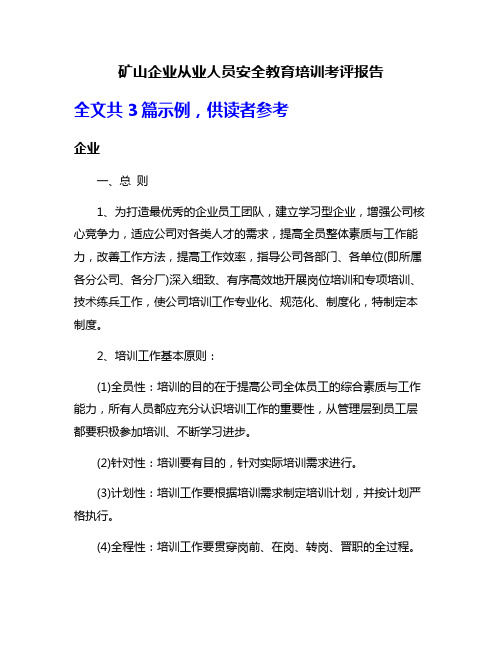 矿山企业从业人员安全教育培训考评报告

全文共 3 篇示例，供读者参考

企业

一、总 则

1、为打造最优秀的企业员工团队，建立学习型企业，增强公司核心竞争力，适应公司对各类人才的需求，提高全员整体素质与工作能力，改善工作方法，提高工作效率，指导公司各部门、各单位(即所属各分公司、各分厂)深入细致、有序高效地开展岗位培训和专项培训、技术练兵工作，使公司培训工作专业化、规范化、制度化，特制定本制度。

2、培训工作基本原则：

(1)全员性：培训的目的在于提高公司全体员工的综合素质与工作能力，所有人员都应充分认识培训工作的重要性，从管理层到员工层都要积极参加培训、不断学习进步。

(2)针对性：培训要有目的，针对实际培训需求进行。

(3)计划性：培训工作要根据培训需求制定培训计划，并按计划严格执行。

(4)全程性：培训工作要贯穿岗前、在岗、转岗、晋职的全过程。